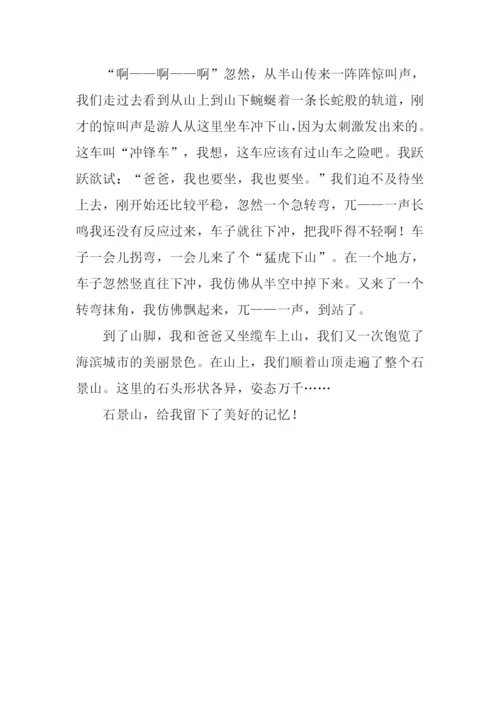 “啊——啊——啊”忽然，从半山传来一阵阵惊叫声，我们走过去看到从山上到山下蜿蜒着一条长蛇般的轨道，刚才的惊叫声是游人从这里坐车冲下山，因为太刺激发出来的。这车叫“冲锋车”，我想，这车应该有过山车之险吧。我跃跃欲试：“爸爸，我也要坐，我也要坐。”我们迫不及待坐上去，刚开始还比较平稳，忽然一个急转弯，兀——一声长鸣我还没有反应过来，车子就往下冲，把我吓得不轻啊！车子一会儿拐弯，一会儿来了个“猛虎下山”。在一个地方，车子忽然竖直往下冲，我仿佛从半空中掉下来。又来了一个转弯抹角，我仿佛飘起来，兀——一声，到站了。

到了山脚，我和爸爸又坐缆车上山，我们又一次饱览了海滨城市的美丽景色。在山上，我们顺着山顶走遍了整个石景山。这里的石头形状各异，姿态万千……

石景山，给我留下了美好的记忆！